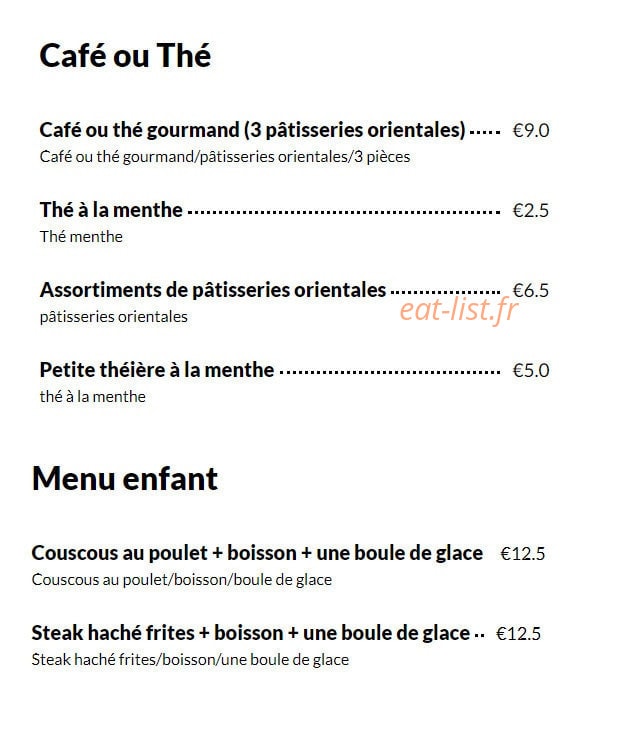 Café ou Thé

Café ou thé gourmand (3 pâtisseries orientales) €9.0
Café ou thé gourmand/pâtisseries orientales/3 pièces

Thé à la menthe €2.5
Thé menthe

Assortiments de pâtisseries orientales €6.5
pâtisseries orientales

Petite théière à la menthe €5.0
thé à la menthe

Menu enfant

Couscous au poulet + boisson + une boule de glace €12.5
Couscous au poulet/boisson/boule de glace

Steak haché frites + boisson + une boule de glace €12.5
Steak haché frites/boisson/une boule de glace

eat-list.fr